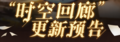 “时空回廊”
更新预告